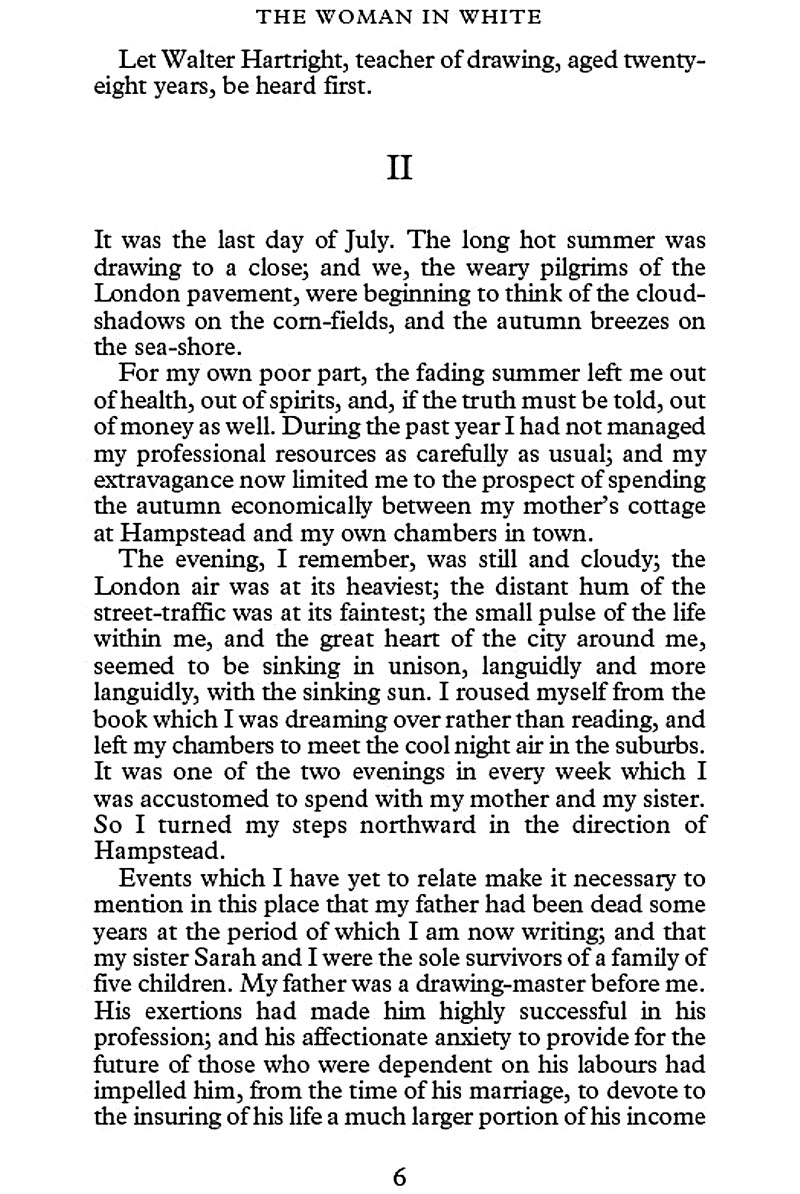 THE WOMAN IN WHITE

Let Walter Hartright, teacher of drawing, aged twenty-eight years, be heard first.

II

It was the last day of July. The long hot summer was drawing to a close; and we, the weary pilgrims of the London pavement, were beginning to think of the cloud-shadows on the corn-fields, and the autumn breezes on the sea-shore.

For my own poor part, the fading summer left me out of health, out of spirits, and, if the truth must be told, out of money as well. During the past year I had not managed my professional resources as carefully as usual; and my extravagance now limited me to the prospect of spending the autumn economically between my mother's cottage at Hampstead and my own chambers in town.

The evening, I remember, was still and cloudy; the London air was at its heaviest; the distant hum of the street-traffic was at its faintest; the small pulse of the life within me, and the great heart of the city around me, seemed to be sinking in unison, languidly and more languidly, with the sinking sun. I roused myself from the book which I was dreaming over rather than reading, and left my chambers to meet the cool night air in the suburbs. It was one of the two evenings in every week which I was accustomed to spend with my mother and my sister. So I turned my steps northward in the direction of Hampstead.

Events which I have yet to relate make it necessary to mention in this place that my father had been dead some years at the period of which I am now writing; and that my sister Sarah and I were the sole survivors of a family of five children. My father was a drawing-master before me. His exertions had made him highly successful in his profession; and his affectionate anxiety to provide for the future of those who were dependent on his labours had impelled him, from the time of his marriage, to devote to the insuring of his life a much larger portion of his income

6